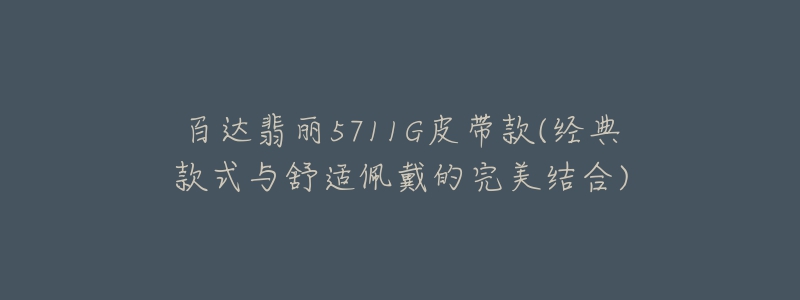 百达翡丽5711G皮带款(经典款式与舒适佩戴的完美结合)